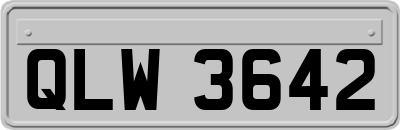 QLW 3642